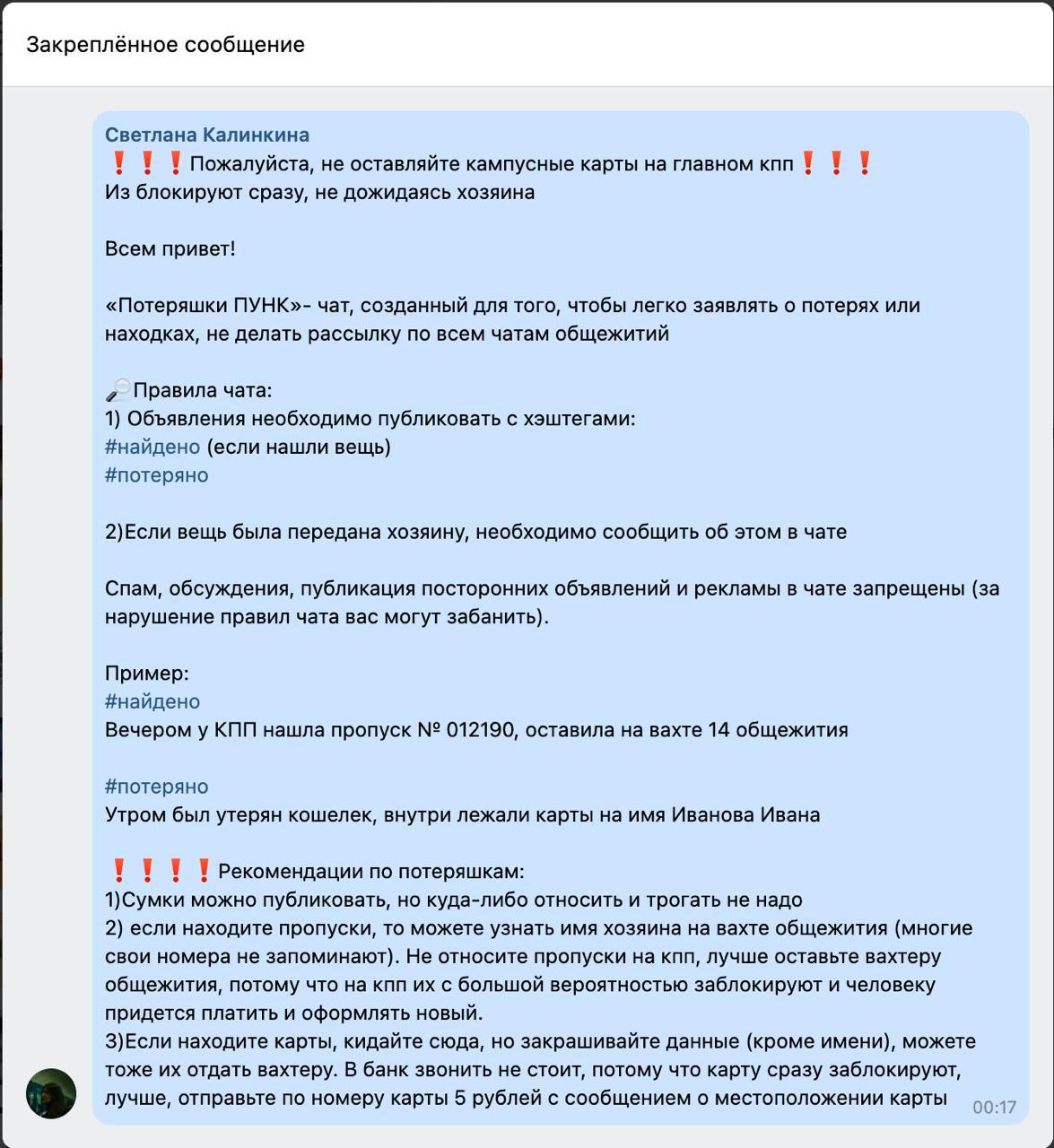 Закреплённое сообщение

Светлана Калинкина
❗❗❗Пожалуйста, не оставляйте кампусные карты на главном кпп❗❗❗
Из блокируют сразу, не дожидаясь хозяина

Всем привет!

«Потеряшки ПУНК»- чат, созданный для того, чтобы легко заявлять о потерях или находках, не делать рассылку по всем чатам общежитий

🔎Правила чата:
1) Объявления необходимо публиковать с хэштегами:
#найдено (если нашли вещь)
#потеряно

2)Если вещь была передана хозяину, необходимо сообщить об этом в чате

Спам, обсуждения, публикация посторонних объявлений и рекламы в чате запрещены (за нарушение правил чата вас могут забанить).

Пример:
#найдено
Вечером у КПП нашла пропуск № 012190, оставила на вахте 14 общежития

#потеряно
Утром был утерян кошелек, внутри лежали карты на имя Иванова Ивана

❗❗❗❗Рекомендации по потеряшкам:
1)Сумки можно публиковать, но куда-либо относить и трогать не надо
2) если находите пропуски, то можете узнать имя хозяина на вахте общежития (многие свои номера не запоминают). Не относите пропуски на кпп, лучше оставьте вахтеру общежития, потому что на кпп их с большой вероятностью заблокируют и человеку придется платить и оформлять новый.
3)Если находите карты, кидайте сюда, но закрашивайте данные (кроме имени), можете тоже их отдать вахтеру. В банк звонить не стоит, потому что карту сразу заблокируют, лучше, отправьте по номеру карты 5 рублей с сообщением о местоположении карты

00:17